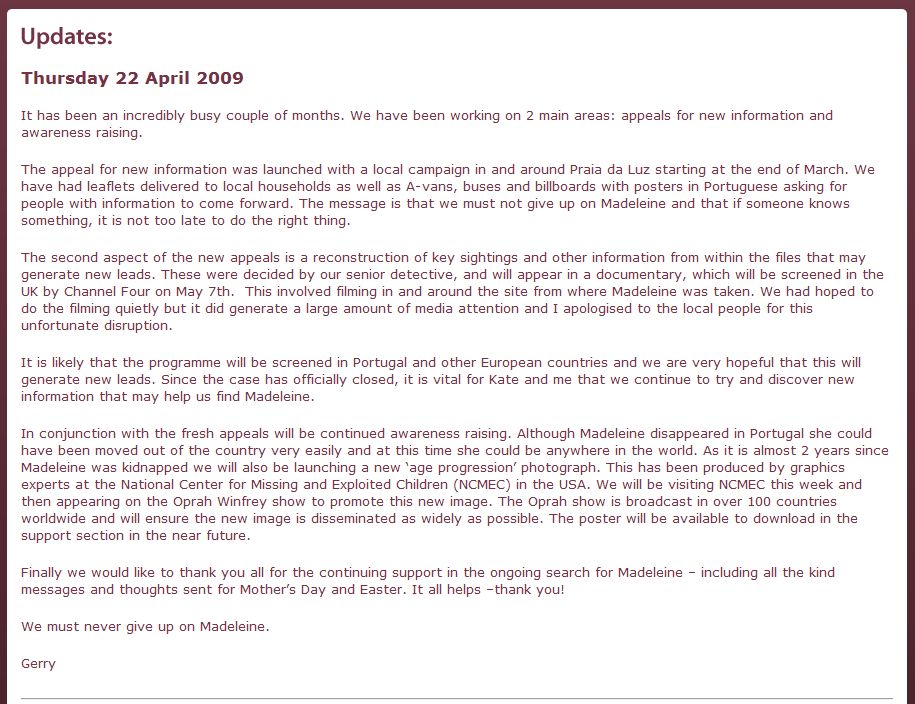 Updates:

Thursday 22 April 2009

It has been an incredibly busy couple of months. We have been working on 2 main areas: appeals for new information and awareness raising.

The appeal for new information was launched with a local campaign in and around Praia da Luz starting at the end of March. We have had leaflets delivered to local households as well as A-vans, buses and billboards with posters in Portuguese asking for people with information to come forward. The message is that we must not give up on Madeleine and that if someone knows something, it is not too late to do the right thing.

The second aspect of the new appeals is a reconstruction of key sightings and other information from within the files that may generate new leads. These were decided by our senior detective, and will appear in a documentary, which will be screened in the UK by Channel Four on May 7th. This involved filming in and around the site from where Madeleine was taken. We had hoped to do the filming quietly but it did generate a large amount of media attention and I apologised to the local people for this unfortunate disruption.

It is likely that the programme will be screened in Portugal and other European countries and we are very hopeful that this will generate new leads. Since the case has officially closed, it is vital for Kate and me that we continue to try and discover new information that may help us find Madeleine.

In conjunction with the fresh appeals will be continued awareness raising. Although Madeleine disappeared in Portugal she could have been moved out of the country very easily and at this time she could be anywhere in the world. As it is almost 2 years since Madeleine was kidnapped we will also be launching a new 'age progression' photograph. This has been produced by graphics experts at the National Center for Missing and Exploited Children (NCMEC) in the USA. We will be visiting NCMEC this week and then appearing on the Oprah Winfrey show to promote this new image. The Oprah show is broadcast in over 100 countries worldwide and will ensure the new image is disseminated as widely as possible. The poster will be available to download in the support section in the near future.

Finally we would like to thank you all for the continuing support in the ongoing search for Madeleine – including all the kind messages and thoughts sent for Mother's Day and Easter. It all helps –thank you!

We must never give up on Madeleine.

Gerry